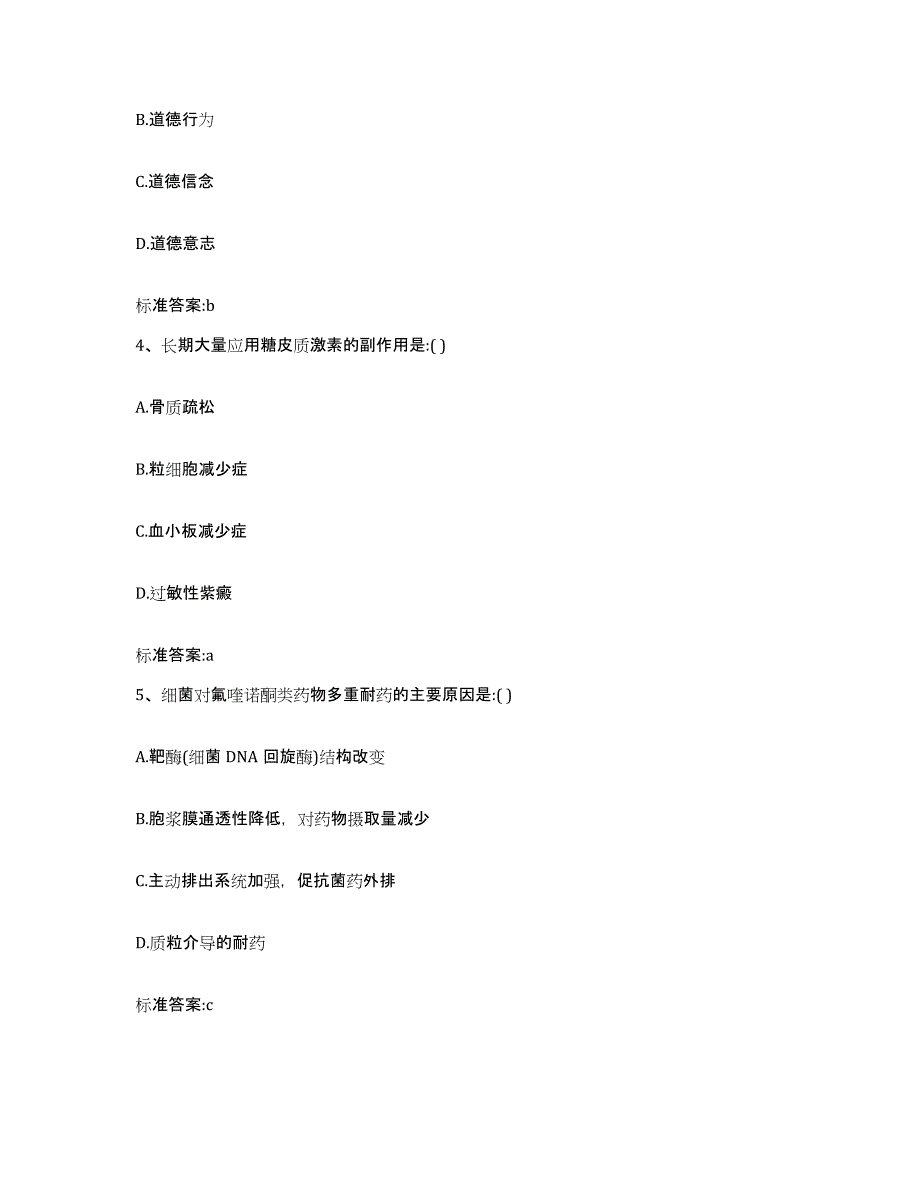 B.道德行为

C.道德信念

D.道德意志

标准答案:b

4、长期大量应用糖皮质激素的副作用是:( )

A.骨质疏松

B.粒细胞减少症

C.血小板减少症

D.过敏性紫癜

标准答案:a

5、细菌对氟喹诺酮类药物多重耐药的主要原因是:( )

A.靶酶(细菌 DNA 回旋酶)结构改变

B.胞浆膜通透性降低，对药物摄取量减少

C.主动排出系统加强，促抗菌药外排

D.质粒介导的耐药

标准答案:c